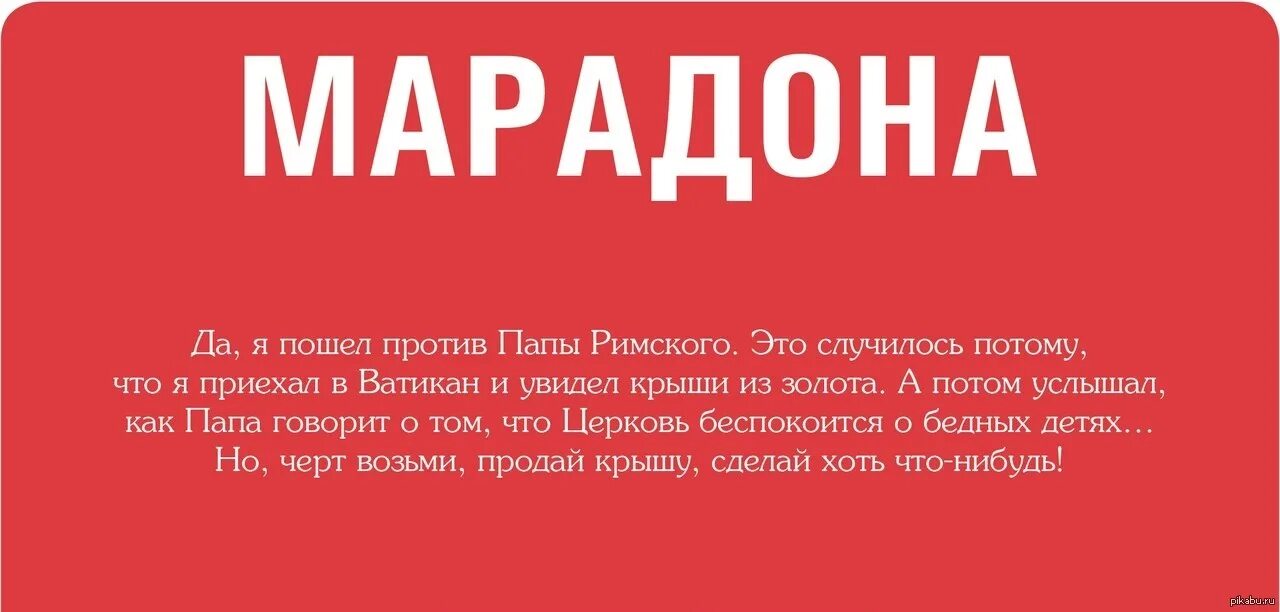 МАРАДОНА

Да, я пошел против Папы Римского. Это случилось потому, что я приехал в Ватикан и увидел крыши из золота. А потом услышал, как Папа говорит о том, что Церковь беспокоится о бедных детях… Но, черт возьми, продай крышу, сделай хоть что-нибудь!

pikabu.ru